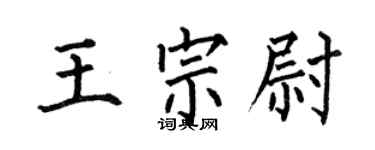 王宗尉

词典网